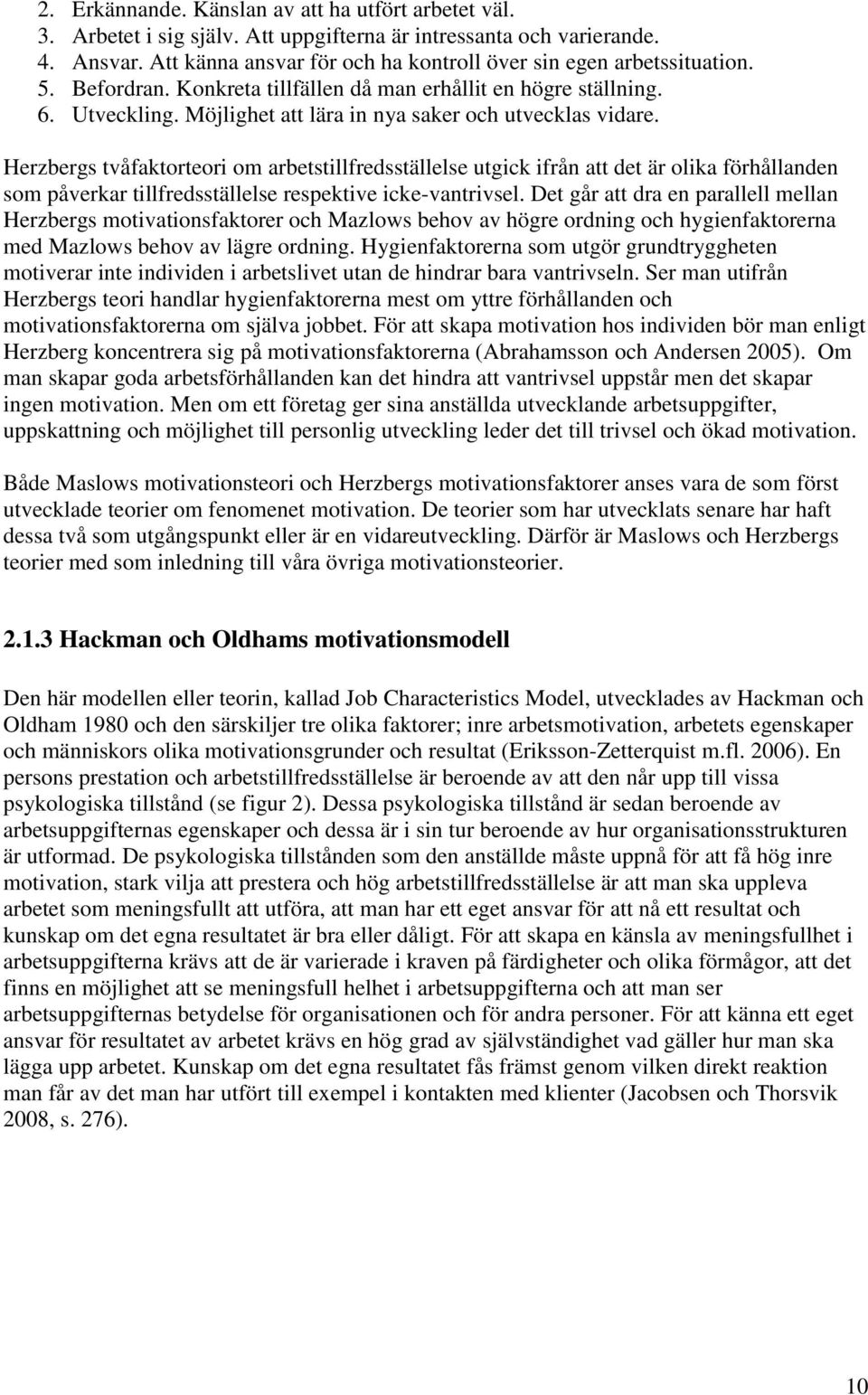 2. Erkännande. Känslan av att ha utfört arbetet väl.
3. Arbetet i sig själv. Att uppgifterna är intressanta och varierande.
4. Ansvar. Att känna ansvar för och ha kontroll över sin egen arbetssituation.
5. Befordran. Konkreta tillfällen då man erhållit en högre ställning.
6. Utveckling. Möjlighet att lära in nya saker och utvecklas vidare.

Herzbergs tvåfaktorteori om arbetstillfredsställelse utgick ifrån att det är olika förhållanden som påverkar tillfredsställelse respektive icke-vantrivsel. Det går att dra en parallell mellan Herzbergs motivationsfaktorer och Mazlows behov av högre ordning och hygienfaktorerna med Mazlows behov av lägre ordning. Hygienfaktorerna som utgör grundtryggheten motiverar inte individen i arbetslivet utan de hindrar bara vantrivseln. Ser man utifrån Herzbergs teori handlar hygienfaktorerna mest om yttre förhållanden och motivationsfaktorerna om själva jobbet. För att skapa motivation hos individen bör man enligt Herzberg koncentrera sig på motivationsfaktorerna (Abrahamsson och Andersen 2005). Om man skapar goda arbetsförhållanden kan det hindra att vantrivsel uppstår men det skapar ingen motivation. Men om ett företag ger sina anställda utvecklande arbetsuppgifter, uppskattning och möjlighet till personlig utveckling leder det till trivsel och ökad motivation.

Både Maslows motivationsteori och Herzbergs motivationsfaktorer anses vara de som först utvecklade teorier om fenomenet motivation. De teorier som har utvecklats senare har haft dessa två som utgångspunkt eller är en vidareutveckling. Därför är Maslows och Herzbergs teorier med som inledning till våra övriga motivationsteorier.

2.1.3 Hackman och Oldhams motivationsmodell

Den här modellen eller teorin, kallad Job Characteristics Model, utvecklades av Hackman och Oldham 1980 och den särskiljer tre olika faktorer; inre arbetsmotivation, arbetets egenskaper och människors olika motivationsgrunder och resultat (Eriksson-Zetterquist m.fl. 2006). En persons prestation och arbetstillfredsställelse är beroende av att den når upp till vissa psykologiska tillstånd (se figur 2). Dessa psykologiska tillstånd är sedan beroende av arbetsuppgifternas egenskaper och dessa är i sin tur beroende av hur organisationsstrukturen är utformad. De psykologiska tillstånden som den anställde måste uppnå för att få hög inre motivation, stark vilja att prestera och hög arbetstillfredsställelse är att man ska uppleva arbetet som meningsfullt att utföra, att man har ett eget ansvar för att nå ett resultat och kunskap om det egna resultatet är bra eller dåligt. För att skapa en känsla av meningsfullhet i arbetsuppgifterna krävs att de är varierade i kraven på färdigheter och olika förmågor, att det finns en möjlighet att se meningsfull helhet i arbetsuppgifterna och att man ser arbetsuppgifternas betydelse för organisationen och för andra personer. För att känna ett eget ansvar för resultatet av arbetet krävs en hög grad av självständighet vad gäller hur man ska lägga upp arbetet. Kunskap om det egna resultatet fås främst genom vilken direkt reaktion man får av det man har utfört till exempel i kontakten med klienter (Jacobsen och Thorsvik 2008, s. 276).

10